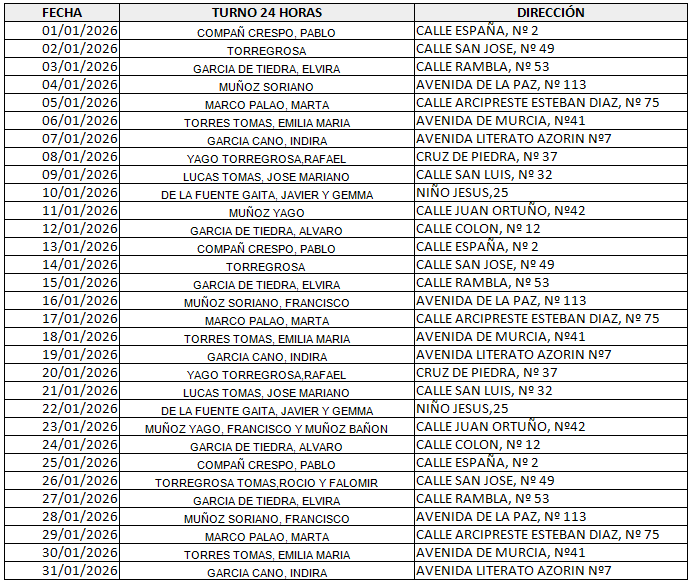 | FECHA | TURNO 24 HORAS | DIRECCIÓN |
|---|---|---|
| 01/01/2026 | COMPAÑ CRESPO, PABLO | CALLE ESPAÑA, Nº 2 |
| 02/01/2026 | TORREGROSA | CALLE SAN JOSE, Nº 49 |
| 03/01/2026 | GARCIA DE TIEDRA, ELVIRA | CALLE RAMBLA, Nº 53 |
| 04/01/2026 | MUÑOZ SORIANO | AVENIDA DE LA PAZ, Nº 113 |
| 05/01/2026 | MARCO PALAO, MARTA | CALLE ARCIPRESTE ESTEBAN DIAZ, Nº 75 |
| 06/01/2026 | TORRES TOMAS, EMILIA MARIA | AVENIDA DE MURCIA, Nº41 |
| 07/01/2026 | GARCIA CANO, INDIRA | AVENIDA LITERATO AZORIN Nº7 |
| 08/01/2026 | YAGO TORREGROSA,RAFAEL | CRUZ DE PIEDRA, Nº 37 |
| 09/01/2026 | LUCAS TOMAS, JOSE MARIANO | CALLE SAN LUIS, Nº 32 |
| 10/01/2026 | DE LA FUENTE GAITA, JAVIER Y GEMMA | NIÑO JESUS,25 |
| 11/01/2026 | MUÑOZ YAGO | CALLE JUAN ORTUÑO, Nº42 |
| 12/01/2026 | GARCIA DE TIEDRA, ALVARO | CALLE COLON, Nº 12 |
| 13/01/2026 | COMPAÑ CRESPO, PABLO | CALLE ESPAÑA, Nº 2 |
| 14/01/2026 | TORREGROSA | CALLE SAN JOSE, Nº 49 |
| 15/01/2026 | GARCIA DE TIEDRA, ELVIRA | CALLE RAMBLA, Nº 53 |
| 16/01/2026 | MUÑOZ SORIANO, FRANCISCO | AVENIDA DE LA PAZ, Nº 113 |
| 17/01/2026 | MARCO PALAO, MARTA | CALLE ARCIPRESTE ESTEBAN DIAZ, Nº 75 |
| 18/01/2026 | TORRES TOMAS, EMILIA MARIA | AVENIDA DE MURCIA, Nº41 |
| 19/01/2026 | GARCIA CANO, INDIRA | AVENIDA LITERATO AZORIN Nº7 |
| 20/01/2026 | YAGO TORREGROSA,RAFAEL | CRUZ DE PIEDRA, Nº 37 |
| 21/01/2026 | LUCAS TOMAS, JOSE MARIANO | CALLE SAN LUIS, Nº 32 |
| 22/01/2026 | DE LA FUENTE GAITA, JAVIER Y GEMMA | NIÑO JESUS,25 |
| 23/01/2026 | MUÑOZ YAGO, FRANCISCO Y MUÑOZ BAÑON | CALLE JUAN ORTUÑO, Nº42 |
| 24/01/2026 | GARCIA DE TIEDRA, ALVARO | CALLE COLON, Nº 12 |
| 25/01/2026 | COMPAÑ CRESPO, PABLO | CALLE ESPAÑA, Nº 2 |
| 26/01/2026 | TORREGROSA TOMAS,ROCIO Y FALOMIR | CALLE SAN JOSE, Nº 49 |
| 27/01/2026 | GARCIA DE TIEDRA, ELVIRA | CALLE RAMBLA, Nº 53 |
| 28/01/2026 | MUÑOZ SORIANO, FRANCISCO | AVENIDA DE LA PAZ, Nº 113 |
| 29/01/2026 | MARCO PALAO, MARTA | CALLE ARCIPRESTE ESTEBAN DIAZ, Nº 75 |
| 30/01/2026 | TORRES TOMAS, EMILIA MARIA | AVENIDA DE MURCIA, Nº41 |
| 31/01/2026 | GARCIA CANO, INDIRA | AVENIDA LITERATO AZORIN Nº7 |